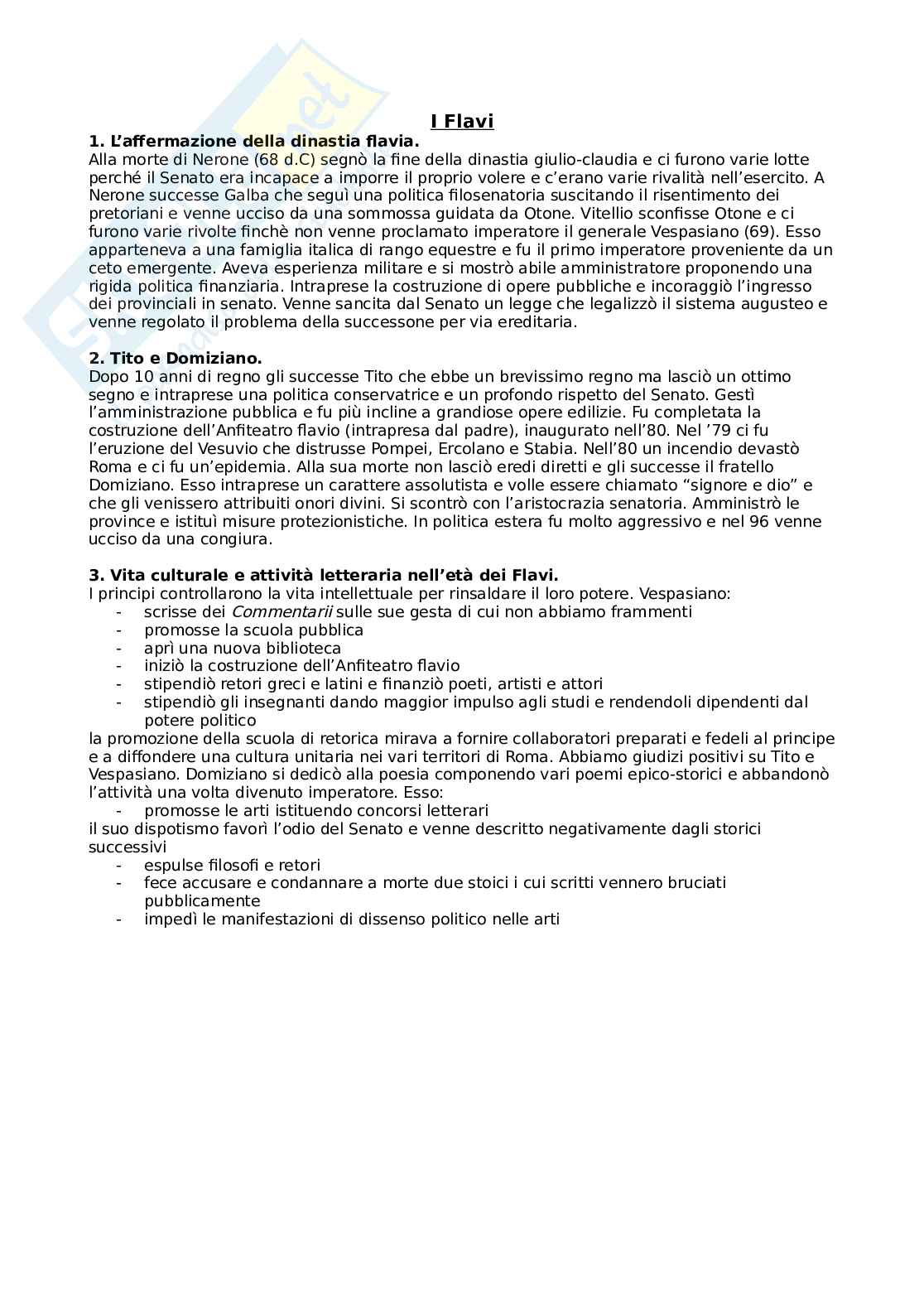 I Flavi

1. L'affermazione della dinastia flavia.
Alla morte di Nerone (68 d.C) segnò la fine della dinastia giulio-claudia e ci furono varie lotte perché il Senato era incapace a imporre il proprio volere e c'erano varie rivalità nell'esercito. A Nerone successe Galba che seguì una politica filosenatoria suscitando il risentimento dei pretoriani e venne ucciso da una sommossa guidata da Otone. Vitellio sconfisse Otone e ci furono varie rivolte finchè non venne proclamato imperatore il generale Vespasiano (69). Esso apparteneva a una famiglia italica di rango equestre e fu il primo imperatore proveniente da un ceto emergente. Aveva esperienza militare e si mostrò abile amministratore proponendo una rigida politica finanziaria. Intraprese la costruzione di opere pubbliche e incoraggiò l'ingresso dei provinciali in senato. Venne sancita dal Senato un legge che legalizzò il sistema augusteo e venne regolato il problema della successone per via ereditaria.

2. Tito e Domiziano.
Dopo 10 anni di regno gli successe Tito che ebbe un brevissimo regno ma lasciò un ottimo segno e intraprese una politica conservatrice e un profondo rispetto del Senato. Gestì l'amministrazione pubblica e fu più incline a grandiose opere edilizie. Fu completata la costruzione dell'Anfiteatro flavio (intrapresa dal padre), inaugurato nell'80. Nel '79 ci fu l'eruzione del Vesuvio che distrusse Pompei, Ercolano e Stabia. Nell'80 un incendio devastò Roma e ci fu un'epidemia. Alla sua morte non lasciò eredi diretti e gli successe il fratello Domiziano. Esso intraprese un carattere assolutista e volle essere chiamato "signore e dio" e che gli venissero attribuiti onori divini. Si scontrò con l'aristocrazia senatoria. Amministrò le province e istituì misure protezionistiche. In politica estera fu molto aggressivo e nel 96 venne ucciso da una congiura.

3. Vita culturale e attività letteraria nell'età dei Flavi.
I principi controllarono la vita intellettuale per rinsaldare il loro potere. Vespasiano:
- scrisse dei Commentarii sulle sue gesta di cui non abbiamo frammenti
- promosse la scuola pubblica
- aprì una nuova biblioteca
- iniziò la costruzione dell'Anfiteatro flavio
- stipendiò retori greci e latini e finanziò poeti, artisti e attori
- stipendiò gli insegnanti dando maggior impulso agli studi e rendendoli dipendenti dal potere politico
la promozione della scuola di retorica mirava a fornire collaboratori preparati e fedeli al principe e a diffondere una cultura unitaria nei vari territori di Roma. Abbiamo giudizi positivi su Tito e Vespasiano. Domiziano si dedicò alla poesia componendo vari poemi epico-storici e abbandonò l'attività una volta divenuto imperatore. Esso:
- promosse le arti istituendo concorsi letterari
il suo dispotismo favorì l'odio del Senato e venne descritto negativamente dagli storici successivi
- espulse filosofi e retori
- fece accusare e condannare a morte due stoici i cui scritti vennero bruciati pubblicamente
- impedì le manifestazioni di dissenso politico nelle arti